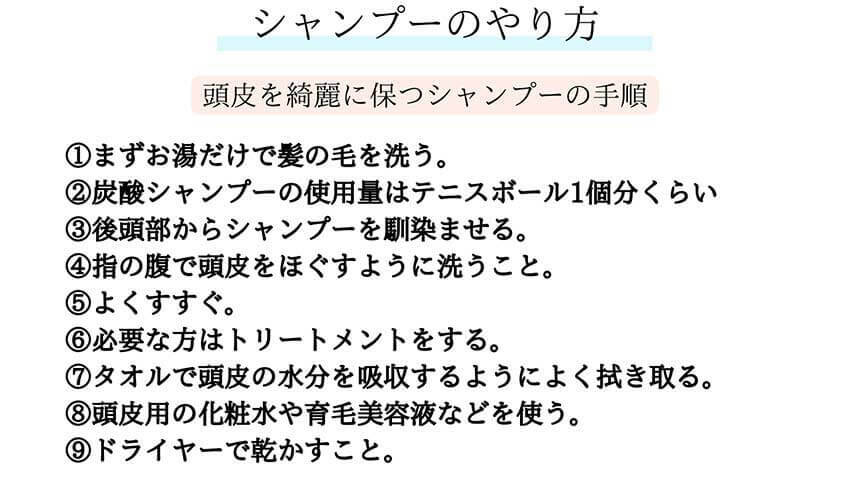 シャンプーのやり方

頭皮を綺麗に保つシャンプーの手順

①まずお湯だけで髪の毛を洗う。
②炭酸シャンプーの使用量はテニスボール1個分くらい
③後頭部からシャンプーを馴染ませる。
④指の腹で頭皮をほぐすように洗うこと。
⑤よくすすぐ。
⑥必要な方はトリートメントをする。
⑦タオルで頭皮の水分を吸収するようによく拭き取る。
⑧頭皮用の化粧水や育毛美容液などを使う。
⑨ドライヤーで乾かすこと。